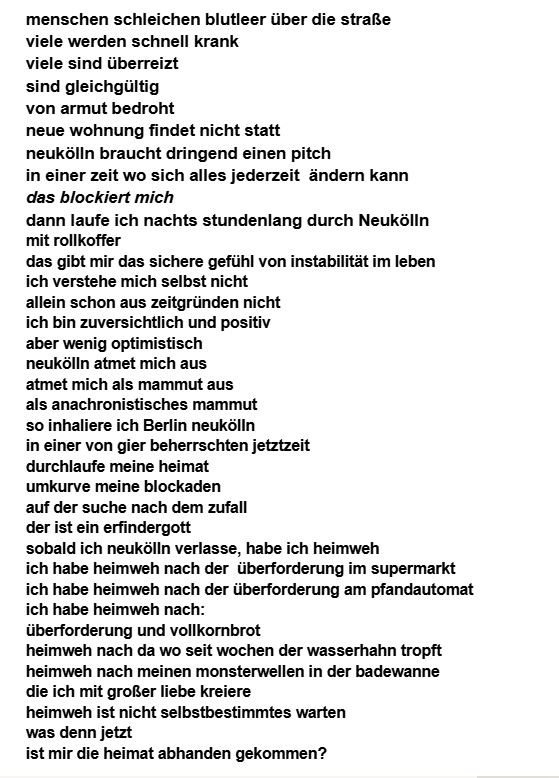 menschen schleichen blutleer über die straße
viele werden schnell krank
viele sind überreizt
sind gleichgültig
von armut bedroht
neue wohnung findet nicht statt
neukölln braucht dringend einen pitch
in einer zeit wo sich alles jederzeit ändern kann
das blockiert mich
dann laufe ich nachts stundenlang durch Neukölln
mit rollkoffer
das gibt mir das sichere gefühl von instabilität im leben
ich verstehe mich selbst nicht
allein schon aus zeitgründen nicht
ich bin zuversichtlich und positiv
aber wenig optimistisch
neukölln atmet mich aus
atmet mich als mammut aus
als anachronistisches mammut
so inhaliere ich Berlin neukölln
in einer von gier beherrschten jetztzeit
durchlaufe meine heimat
umkurve meine blockaden
auf der suche nach dem zufall
der ist ein erfindergott
sobald ich neukölln verlasse, habe ich heimweh
ich habe heimweh nach der überforderung im supermarkt
ich habe heimweh nach der überforderung am pfandautomat
ich habe heimweh nach:
überforderung und vollkornbrot
heimweh nach da wo seit wochen der wasserhahn tropft
heimweh nach meinen monsterwellen in der badewanne
die ich mit großer liebe kreiere
heimweh ist nicht selbstbestimmtes warten
was denn jetzt
ist mir die heimat abhanden gekommen?